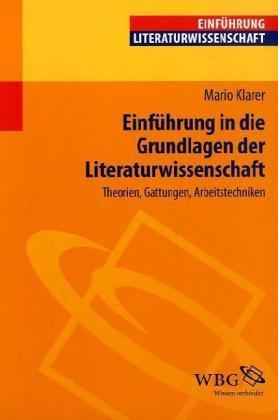 EINFÜHRUNG
LITERATURWISSENSCHAFT

Mario Klarer

Einführung in die Grundlagen der Literaturwissenschaft

Theorien, Gattungen, Arbeitstechniken

WBG
Wissen verbindet